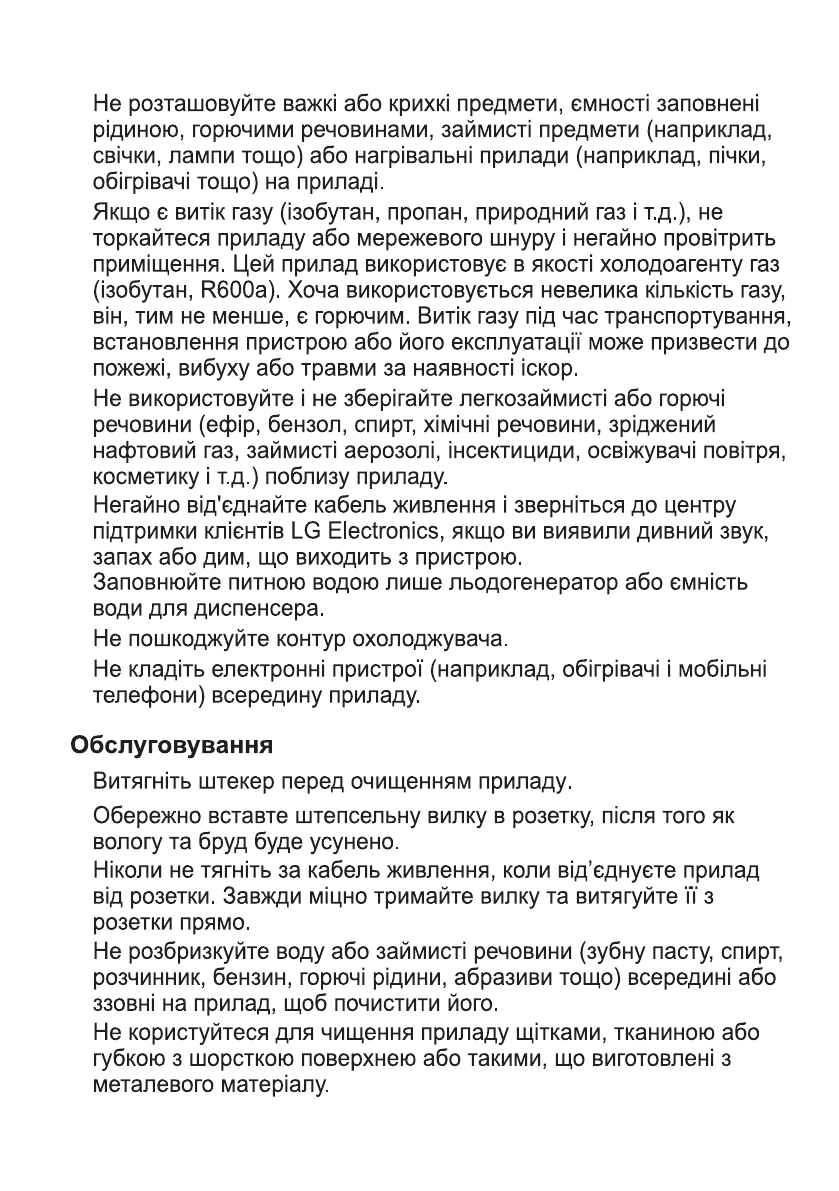 Не розташовуйте важкі або крихкі предмети, ємності заповнені рідиною, горючими речовинами, займисті предмети (наприклад, свічки, лампи тощо) або нагрівальні прилади (наприклад, пічки, обігрівачі тощо) на приладі.

Якщо є витік газу (ізобутан, пропан, природний газ і т.д.), не торкайтеся приладу або мережевого шнуру і негайно провітрить приміщення. Цей прилад використовує в якості холодоагенту газ (ізобутан, R600a). Хоча використовується невелика кількість газу, він, тим не менше, є горючим. Витік газу під час транспортування, встановлення пристрою або його експлуатації може призвести до пожежі, вибуху або травми за наявності іскор.

Не використовуйте і не зберігайте легкозаймисті або горючі речовини (ефір, бензол, спирт, хімічні речовини, зріджений нафтовий газ, займисті аерозолі, інсектициди, освіжувачі повітря, косметику і т.д.) поблизу приладу.

Негайно від'єднайте кабель живлення і зверніться до центру підтримки клієнтів LG Electronics, якщо ви виявили дивний звук, запах або дим, що виходить з пристрою.

Заповнюйте питною водою лише льодогенератор або ємність води для диспенсера.

Не пошкоджуйте контур охолоджувача.

Не кладіть електронні пристрої (наприклад, обігрівачі і мобільні телефони) всередину приладу.

Обслуговування

Витягніть штекер перед очищенням приладу.

Обережно вставте штепсельну вилку в розетку, після того як вологу та бруд буде усунено.

Ніколи не тягніть за кабель живлення, коли від'єднуєте прилад від розетки. Завжди міцно тримайте вилку та витягуйте її з розетки прямо.

Не розбризкуйте воду або займисті речовини (зубну пасту, спирт, розчинник, бензин, горючі рідини, абразиви тощо) всередині або ззовні на прилад, щоб почистити його.

Не користуйтеся для чищення приладу щітками, тканиною або губкою з шорсткою поверхнею або такими, що виготовлені з металевого матеріалу.